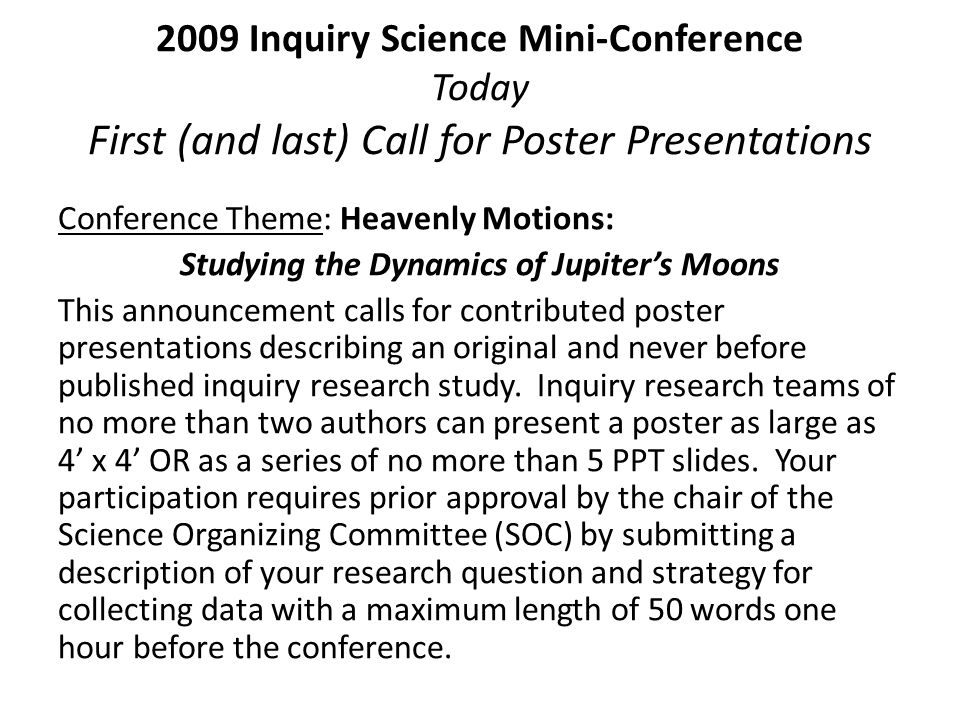 2009 Inquiry Science Mini-Conference
Today
First (and last) Call for Poster Presentations

Conference Theme: Heavenly Motions:
Studying the Dynamics of Jupiter's Moons

This announcement calls for contributed poster presentations describing an original and never before published inquiry research study. Inquiry research teams of no more than two authors can present a poster as large as 4' x 4' OR as a series of no more than 5 PPT slides. Your participation requires prior approval by the chair of the Science Organizing Committee (SOC) by submitting a description of your research question and strategy for collecting data with a maximum length of 50 words one hour before the conference.